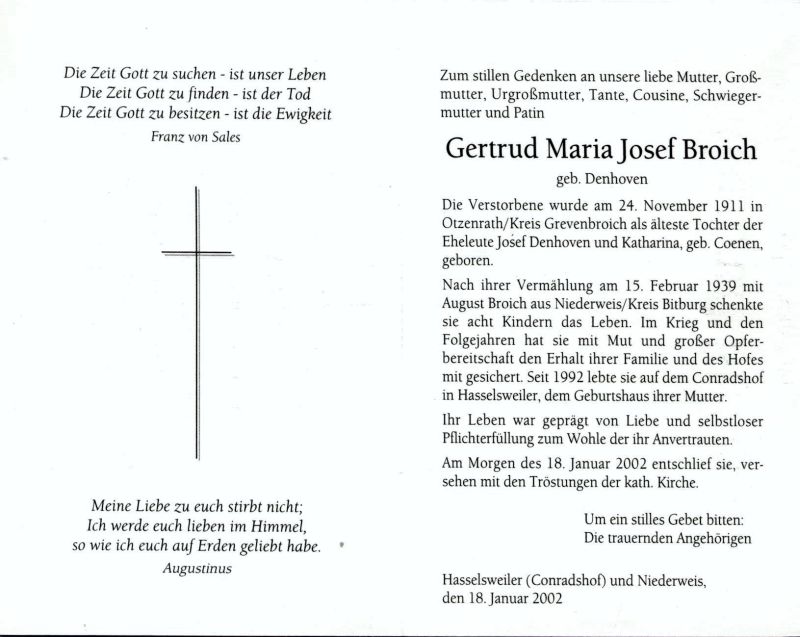 Die Zeit Gott zu suchen - ist unser Leben
Die Zeit Gott zu finden - ist der Tod
Die Zeit Gott zu besitzen - ist die Ewigkeit

Franz von Sales

Meine Liebe zu euch stirbt nicht;
Ich werde euch lieben im Himmel,
so wie ich euch auf Erden geliebt habe.

Augustinus

Zum stillen Gedenken an unsere liebe Mutter, Großmutter, Urgroßmutter, Tante, Cousine, Schwiegermutter und Patin

Gertrud Maria Josef Broich

geb. Denhoven

Die Verstorbene wurde am 24. November 1911 in Otzenrath/Kreis Grevenbroich als älteste Tochter der Eheleute Josef Denhoven und Katharina, geb. Coenen, geboren.

Nach ihrer Vermählung am 15. Februar 1939 mit August Broich aus Niederweis/Kreis Bitburg schenkte sie acht Kindern das Leben. Im Krieg und den Folgejahren hat sie mit Mut und großer Opferbereitschaft den Erhalt ihrer Familie und des Hofes mit gesichert. Seit 1992 lebte sie auf dem Conradshof in Hasselsweiler, dem Geburtshaus ihrer Mutter.

Ihr Leben war geprägt von Liebe und selbstloser Pflichterfüllung zum Wohle der ihr Anvertrauten.

Am Morgen des 18. Januar 2002 entschlief sie, versehen mit den Tröstungen der kath. Kirche.

Um ein stilles Gebet bitten:
Die trauernden Angehörigen

Hasselsweiler (Conradshof) und Niederweis,
den 18. Januar 2002